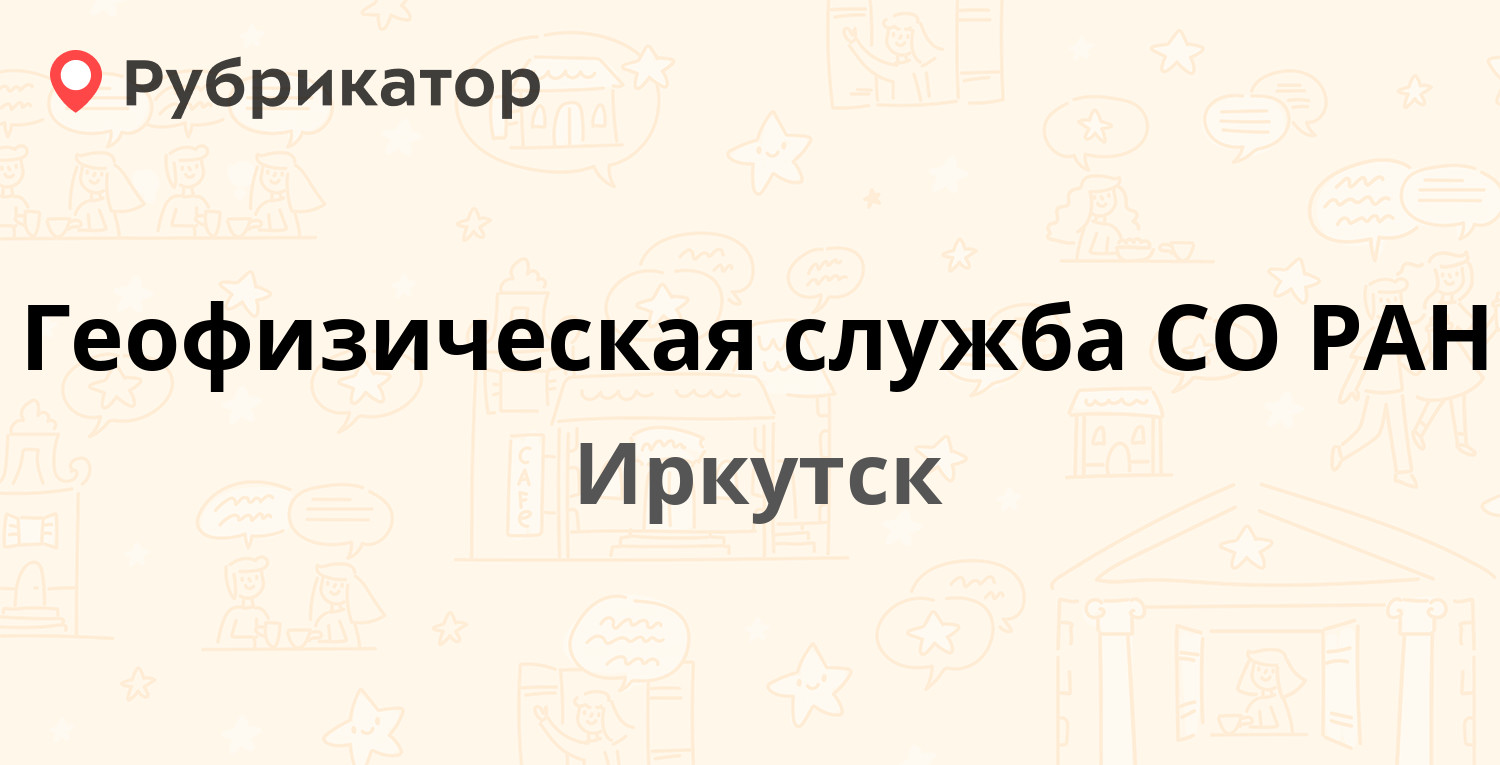 Рубрикатор

Геофизическая служба СО РАН

Иркутск